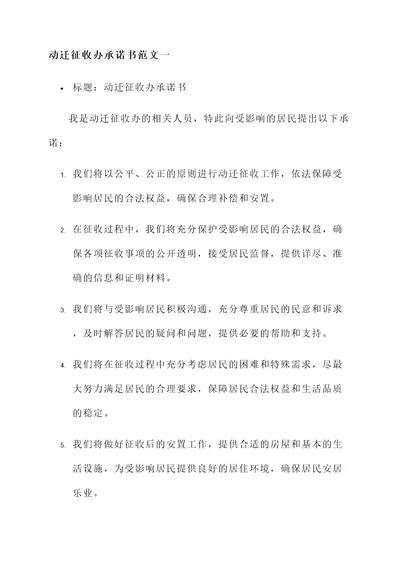 动迁征收办承诺书范文一

• 标题：动迁征收办承诺书

我是动迁征收办的相关人员，特此向受影响的居民提出以下承诺：

1. 我们将以公平、公正的原则进行动迁征收工作，依法保障受影响居民的合法权益，确保合理补偿和安置。

2. 在征收过程中，我们将充分保护受影响居民的合法权益，确保各项征收事项的公开透明，接受居民监督，提供详尽、准确的信息和证明材料。

3. 我们将与受影响居民积极沟通，充分尊重居民的民意和诉求，及时解答居民的疑问和问题，提供必要的帮助和支持。

4. 我们将在征收过程中充分考虑居民的困难和特殊需求，尽最大努力满足居民的合理要求，保障居民合法权益和生活品质的稳定。

5. 我们将做好征收后的安置工作，提供合适的房屋和基本的生活设施，为受影响居民提供良好的居住环境，确保居民安居乐业。